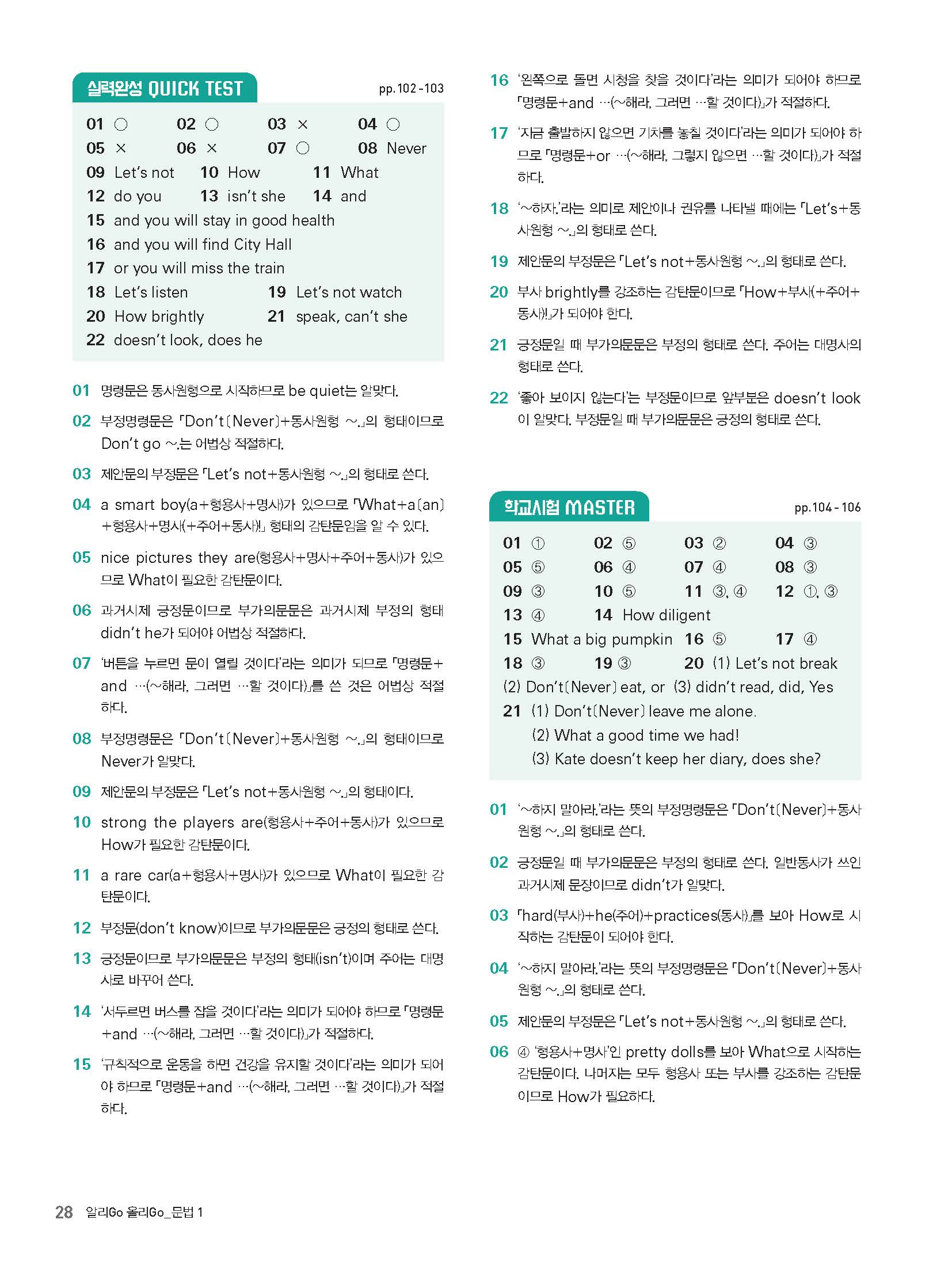 실력완성 QUICK TEST pp. 102 - 103

01 ○ 02 ○ 03 × 04 ○
05 × 06 × 07 ○ 08 Never
09 Let's not 10 How 11 What
12 do you 13 isn't she 14 and
15 and you will stay in good health
16 and you will find City Hall
17 or you will miss the train
18 Let's listen 19 Let's not watch
20 How brightly 21 speak, can't she
22 doesn't look, does he

01 명령문은 동사원형으로 시작하므로 be quiet는 알맞다.

02 부정명령문은 「Don't[Never]+동사원형 ~.」의 형태이므로 Don't go ~.는 어법상 적절하다.

03 제안문의 부정문은 「Let's not+동사원형 ~.」의 형태로 쓴다.

04 a smart boy(a+형용사+명사)가 있으므로 「What+a[an]+형용사+명사(+주어+동사)!」 형태의 감탄문임을 알 수 있다.

05 nice pictures they are(형용사+명사+주어+동사)가 있으므로 What이 필요한 감탄문이다.

06 과거시제 긍정문이므로 부가의문문은 과거시제 부정의 형태 didn't he가 되어야 어법상 적절하다.

07 '버튼을 누르면 문이 열릴 것이다'라는 의미가 되므로 「명령문+and …(~해라, 그러면 …할 것이다)」를 쓴 것은 어법상 적절하다.

08 부정명령문은 「Don't[Never]+동사원형 ~.」의 형태이므로 Never가 알맞다.

09 제안문의 부정문은 「Let's not+동사원형 ~.」의 형태이다.

10 strong the players are(형용사+주어+동사)가 있으므로 How가 필요한 감탄문이다.

11 a rare car(a+형용사+명사)가 있으므로 What이 필요한 감탄문이다.

12 부정문(don't know)이므로 부가의문문은 긍정의 형태로 쓴다.

13 긍정문이므로 부가의문문은 부정의 형태(isn't)이며 주어는 대명사로 바꾸어 쓴다.

14 '서두르면 버스를 잡을 것이다'라는 의미가 되어야 하므로 「명령문+and …(~해라, 그러면 …할 것이다)」가 적절하다.

15 '규칙적으로 운동을 하면 건강을 유지할 것이다'라는 의미가 되어야 하므로 「명령문+and …(~해라, 그러면 …할 것이다)」가 적절하다.

16 '왼쪽으로 돌면 시청을 찾을 것이다'라는 의미가 되어야 하므로 「명령문+and …(~해라, 그러면 …할 것이다)」가 적절하다.

17 '지금 출발하지 않으면 기차를 놓칠 것이다'라는 의미가 되어야 하므로 「명령문+or …(~해라, 그렇지 않으면 …할 것이다)」가 적절하다.

18 '~하자.'라는 의미로 제안이나 권유를 나타낼 때에는 「Let's+동사원형 ~.」의 형태로 쓴다.

19 제안문의 부정문은 「Let's not+동사원형 ~.」의 형태로 쓴다.

20 부사 brightly를 강조하는 감탄문이므로 「How+부사(+주어+동사)!」가 되어야 한다.

21 긍정문일 때 부가의문문은 부정의 형태로 쓴다. 주어는 대명사의 형태로 쓴다.

22 '좋아 보이지 않는다'는 부정문이므로 앞부분은 doesn't look이 알맞다. 부정문일 때 부가의문문은 긍정의 형태로 쓴다.

학교시험 MASTER pp. 104 - 106

01 ① 02 ⑤ 03 ② 04 ③
05 ⑤ 06 ④ 07 ④ 08 ③
09 ③ 10 ⑤ 11 ③, ④ 12 ①, ③
13 ④ 14 How diligent
15 What a big pumpkin 16 ⑤ 17 ④
18 ③ 19 ③ 20 (1) Let's not break
(2) Don't[Never] eat, or (3) didn't read, did, Yes
21 (1) Don't[Never] leave me alone.
(2) What a good time we had!
(3) Kate doesn't keep her diary, does she?

01 '~하지 말아라.'라는 뜻의 부정명령문은 「Don't[Never]+동사원형 ~.」의 형태로 쓴다.

02 긍정문일 때 부가의문문은 부정의 형태로 쓴다. 일반동사가 쓰인 과거시제 문장이므로 didn't가 알맞다.

03 「hard(부사)+he(주어)+practices(동사)」를 보아 How로 시작하는 감탄문이 되어야 한다.

04 '~하지 말아라.'라는 뜻의 부정명령문은 「Don't[Never]+동사원형 ~.」의 형태로 쓴다.

05 제안문의 부정문은 「Let's not+동사원형 ~.」의 형태로 쓴다.

06 ④ '형용사+명사'인 pretty dolls를 보아 What으로 시작하는 감탄문이다. 나머지는 모두 형용사 또는 부사를 강조하는 감탄문이므로 How가 필요하다.

28 알리Go 올리Go_문법 1